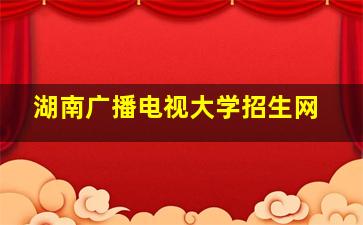 湖南广播电视大学招生网